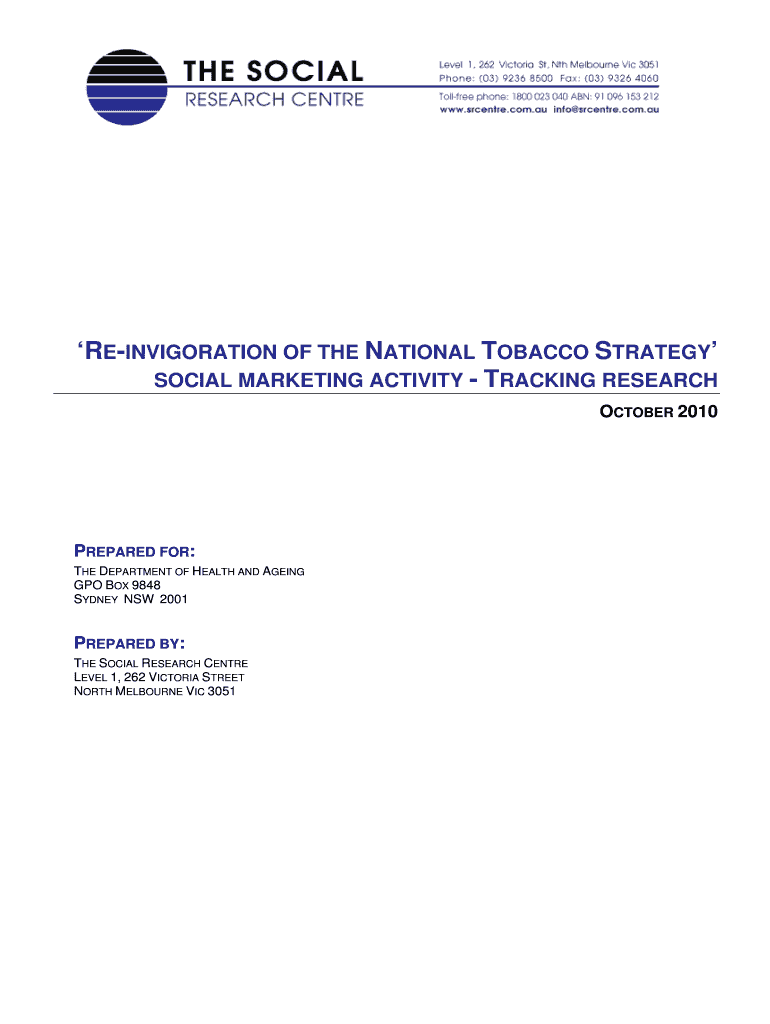 THE SOCIAL
RESEARCH CENTRE

Level 1, 262 Victoria St, Nth Melbourne Vic 3051
Phone: (03) 9236 8500 Fax: (03) 9326 4060
Toll-free phone: 1800 023 040 ABN: 91 096 153 212
www.srcentre.com.au info@srcentre.com.au

'RE-INVIGORATION OF THE NATIONAL TOBACCO STRATEGY'
SOCIAL MARKETING ACTIVITY - TRACKING RESEARCH

OCTOBER 2010

PREPARED FOR:
THE DEPARTMENT OF HEALTH AND AGEING
GPO BOX 9848
SYDNEY NSW 2001

PREPARED BY:
THE SOCIAL RESEARCH CENTRE
LEVEL 1, 262 VICTORIA STREET
NORTH MELBOURNE VIC 3051